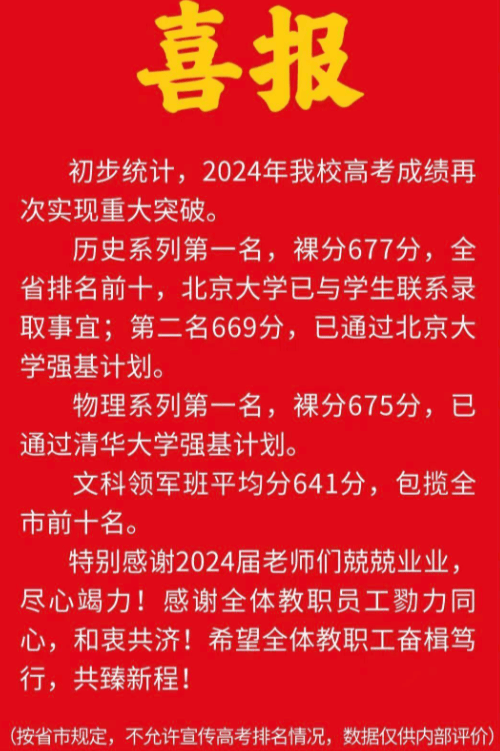 喜报

初步统计，2024年我校高考成绩再次实现重大突破。

历史系列第一名，裸分677分，全省排名前十，北京大学已与学生联系录取事宜；第二名669分，已通过北京大学强基计划。

物理系列第一名，裸分675分，已通过清华大学强基计划。

文科领军班平均分641分，包揽全市前十名。

特别感谢2024届老师们兢兢业业，尽心竭力！感谢全体教职员工勠力同心，和衷共济！希望全体教职工奋楫笃行，共臻新程！

(按省市规定，不允许宣传高考排名情况，数据仅供内部评价)